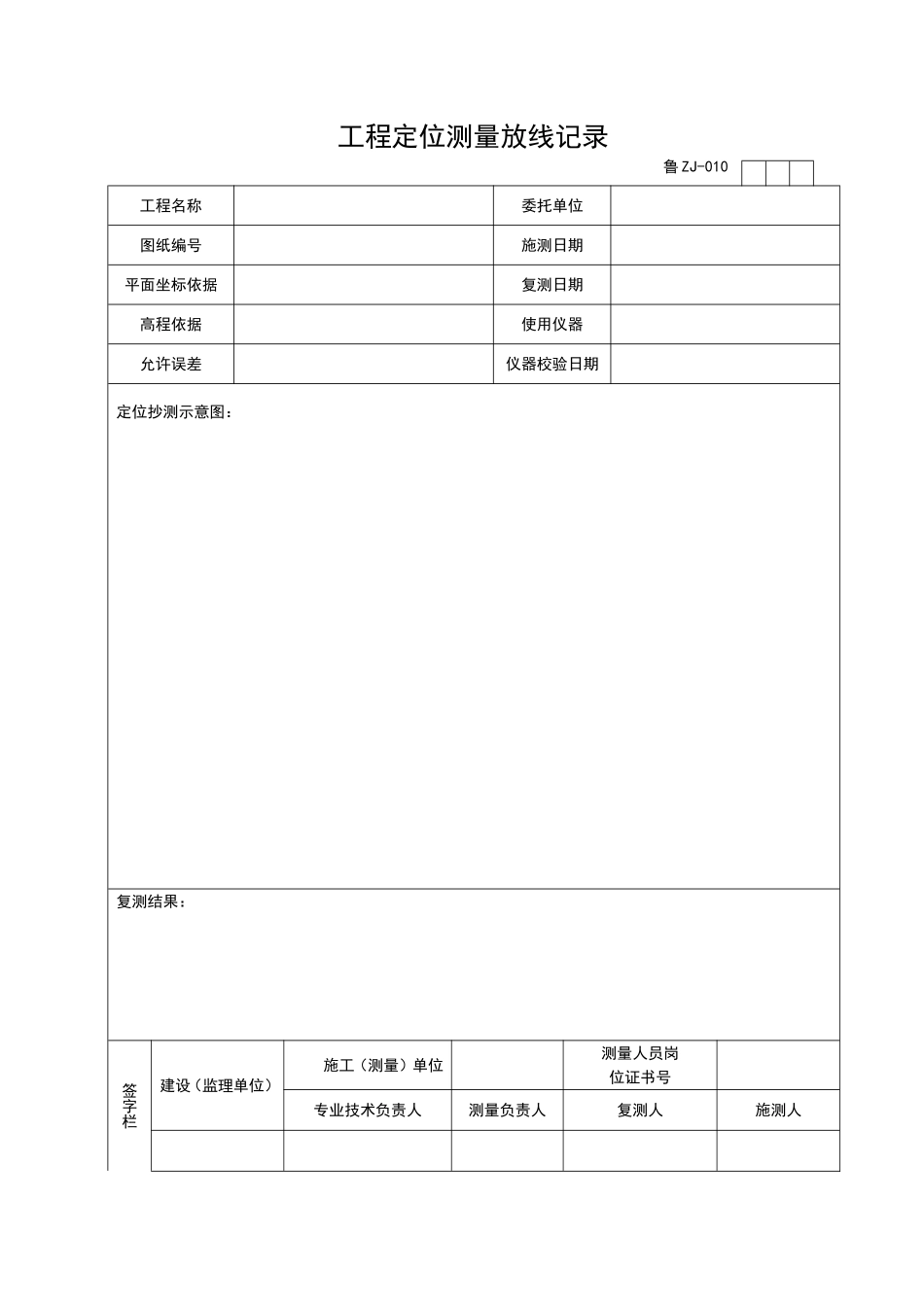 工程定位测量放线记录

鲁 ZJ-010

| 工程名称 | | 委托单位 | |
|---|---|---|---|
| 图纸编号 | | 施测日期 | |
| 平面坐标依据 | | 复测日期 | |
| 高程依据 | | 使用仪器 | |
| 允许误差 | | 仪器校验日期 | |

定位抄测示意图：

复测结果：

| 签字栏 | 建设（监理单位） | 施工（测量）单位 | | 测量人员岗位证书号 | |
|---|---|---|---|---|---|
| | | 专业技术负责人 | 测量负责人 | 复测人 | 施测人 |
| | | | | | |